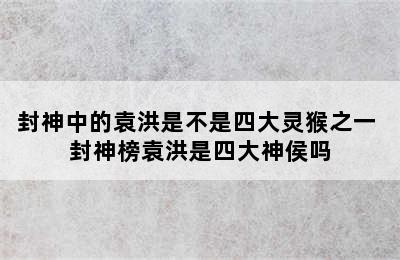 封神中的袁洪是不是四大灵猴之一
封神榜袁洪是四大神侯吗